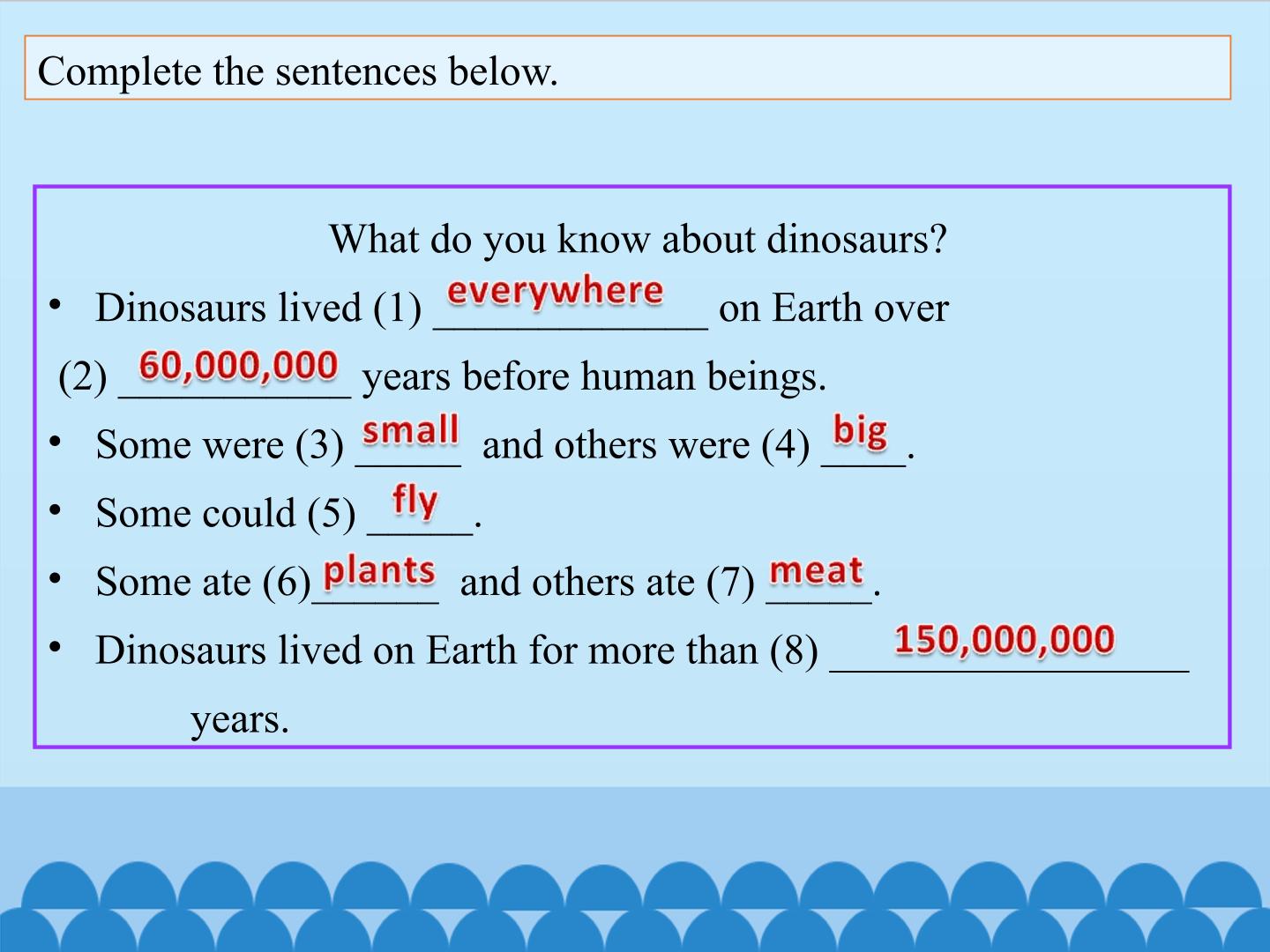 Complete the sentences below.

What do you know about dinosaurs?

• Dinosaurs lived (1) everywhere on Earth over (2) 60,000,000 years before human beings.

• Some were (3) small and others were (4) big.

• Some could (5) fly.

• Some ate (6) plants and others ate (7) meat.

• Dinosaurs lived on Earth for more than (8) 150,000,000 years.